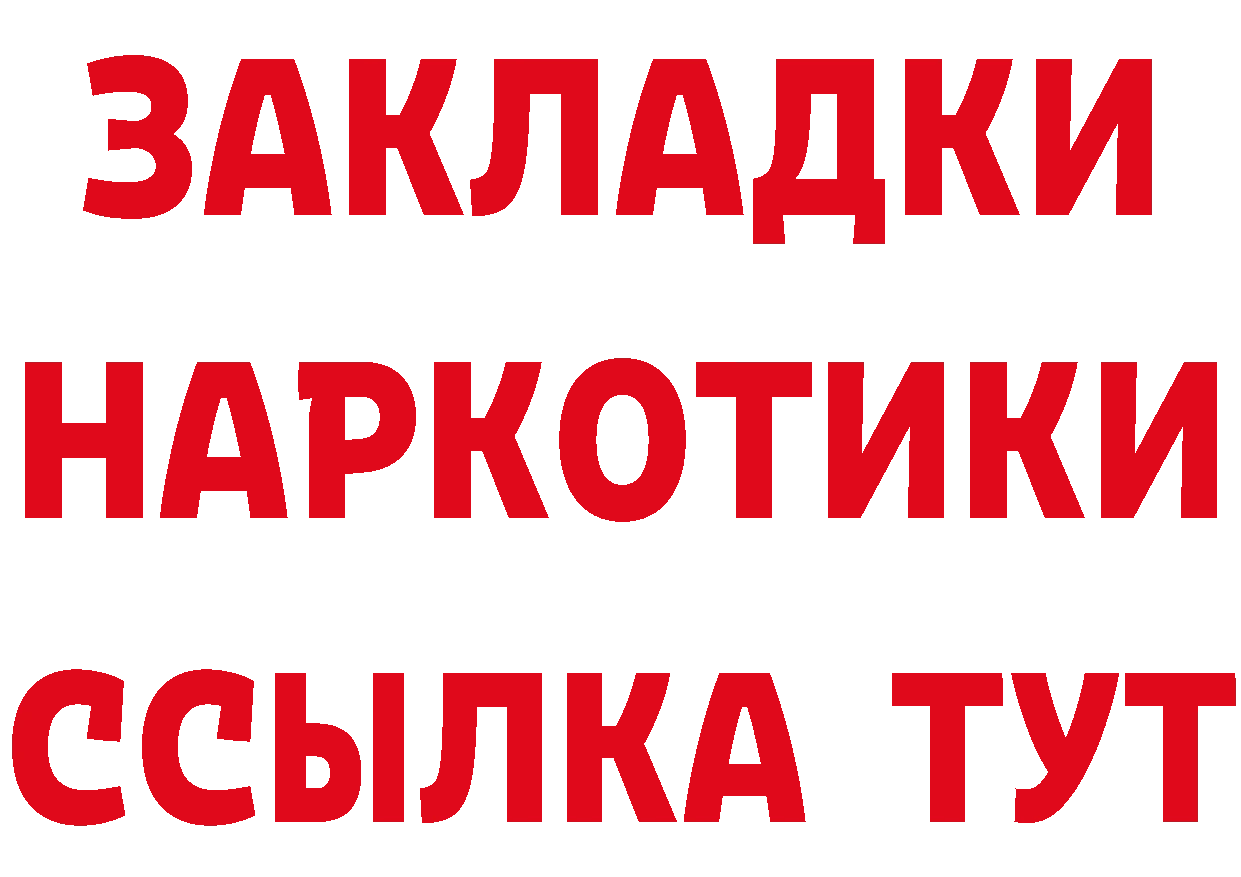 ЗАКЛАДКИ НАРКОТИКИ ССЫЛКА ТУТ